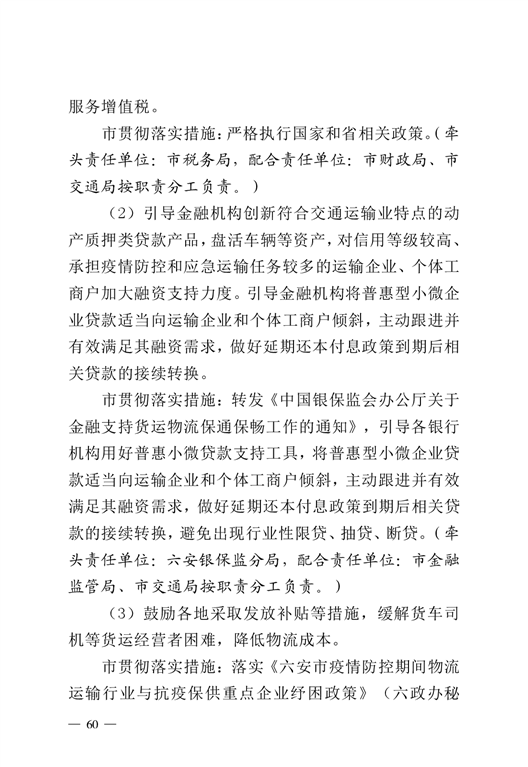 服务增值税。

市贯彻落实措施：严格执行国家和省相关政策。（牵头责任单位：市税务局，配合责任单位：市财政局、市交通局按职责分工负责。）

（2）引导金融机构创新符合交通运输业特点的动产质押类贷款产品，盘活车辆等资产，对信用等级较高、承担疫情防控和应急运输任务较多的运输企业、个体工商户加大融资支持力度。引导金融机构将普惠型小微企业贷款适当向运输企业和个体工商户倾斜，主动跟进并有效满足其融资需求，做好延期还本付息政策到期后相关贷款的接续转换。

市贯彻落实措施：转发《中国银保监会办公厅关于金融支持货运物流保通保畅工作的通知》，引导各银行机构用好普惠小微贷款支持工具，将普惠型小微企业贷款适当向运输企业和个体工商户倾斜，主动跟进并有效满足其融资需求，做好延期还本付息政策到期后相关贷款的接续转换，避免出现行业性限贷、抽贷、断贷。（牵头责任单位：六安银保监分局，配合责任单位：市金融监管局、市交通局按职责分工负责。）

（3）鼓励各地采取发放补贴等措施，缓解货车司机等货运经营者困难，降低物流成本。

市贯彻落实措施：落实《六安市疫情防控期间物流运输行业与抗疫保供重点企业纾困政策》（六政办秘

— 60 —